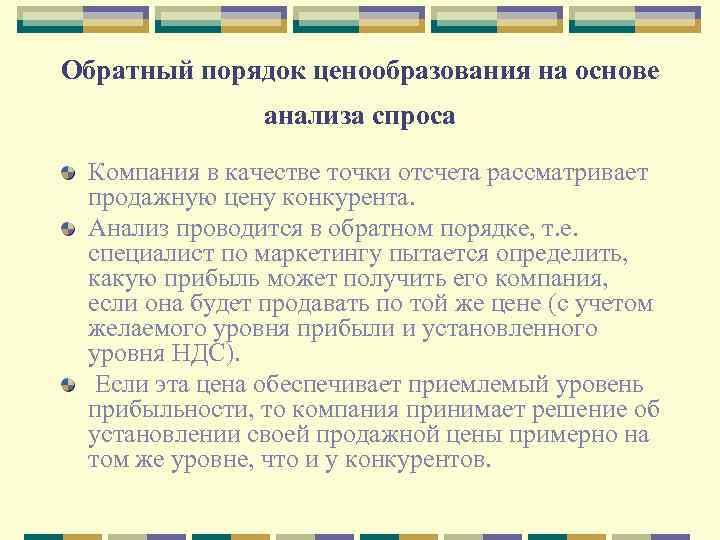 Обратный порядок ценообразования на основе анализа спроса

Компания в качестве точки отсчета рассматривает продажную цену конкурента.

Анализ проводится в обратном порядке, т.е. специалист по маркетингу пытается определить, какую прибыль может получить его компания, если она будет продавать по той же цене (с учетом желаемого уровня прибыли и установленного уровня НДС).

Если эта цена обеспечивает приемлемый уровень прибыльности, то компания принимает решение об установлении своей продажной цены примерно на том же уровне, что и у конкурентов.